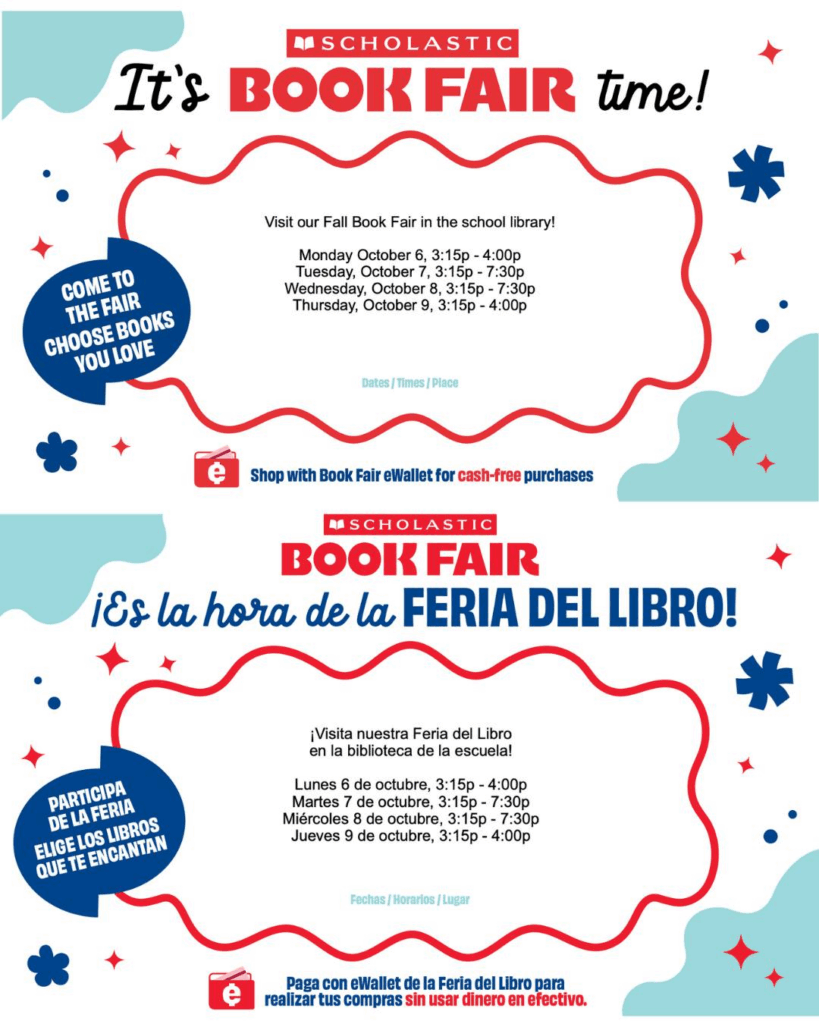 SCHOLASTIC
It's BOOK FAIR time!

COME TO THE FAIR CHOOSE BOOKS YOU LOVE

Visit our Fall Book Fair in the school library!

Monday October 6, 3:15p - 4:00p
Tuesday, October 7, 3:15p - 7:30p
Wednesday, October 8, 3:15p - 7:30p
Thursday, October 9, 3:15p - 4:00p

Dates / Times / Place

Shop with Book Fair eWallet for cash-free purchases

SCHOLASTIC
BOOK FAIR
¡Es la hora de la FERIA DEL LIBRO!

PARTICIPA DE LA FERIA ELIGE LOS LIBROS QUE TE ENCANTAN

¡Visita nuestra Feria del Libro en la biblioteca de la escuela!

Lunes 6 de octubre, 3:15p - 4:00p
Martes 7 de octubre, 3:15p - 7:30p
Miércoles 8 de octubre, 3:15p - 7:30p
Jueves 9 de octubre, 3:15p - 4:00p

Fechas / Horarios / Lugar

Paga con eWallet de la Feria del Libro para realizar tus compras sin usar dinero en efectivo.